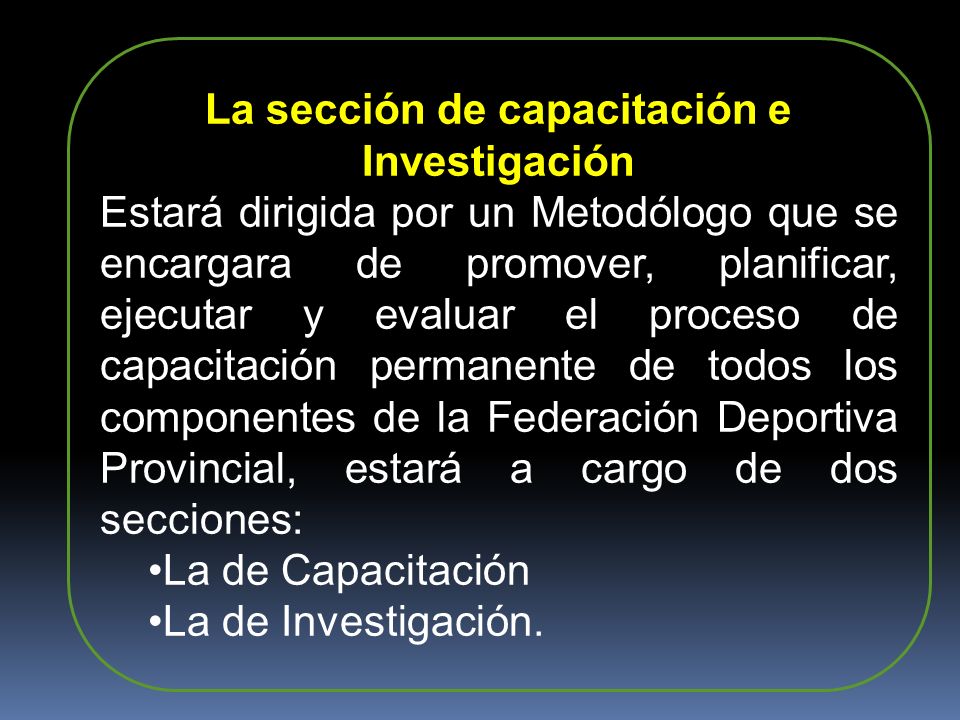 La sección de capacitación e Investigación

Estará dirigida por un Metodólogo que se encargara de promover, planificar, ejecutar y evaluar el proceso de capacitación permanente de todos los componentes de la Federación Deportiva Provincial, estará a cargo de dos secciones:

•La de Capacitación
•La de Investigación.